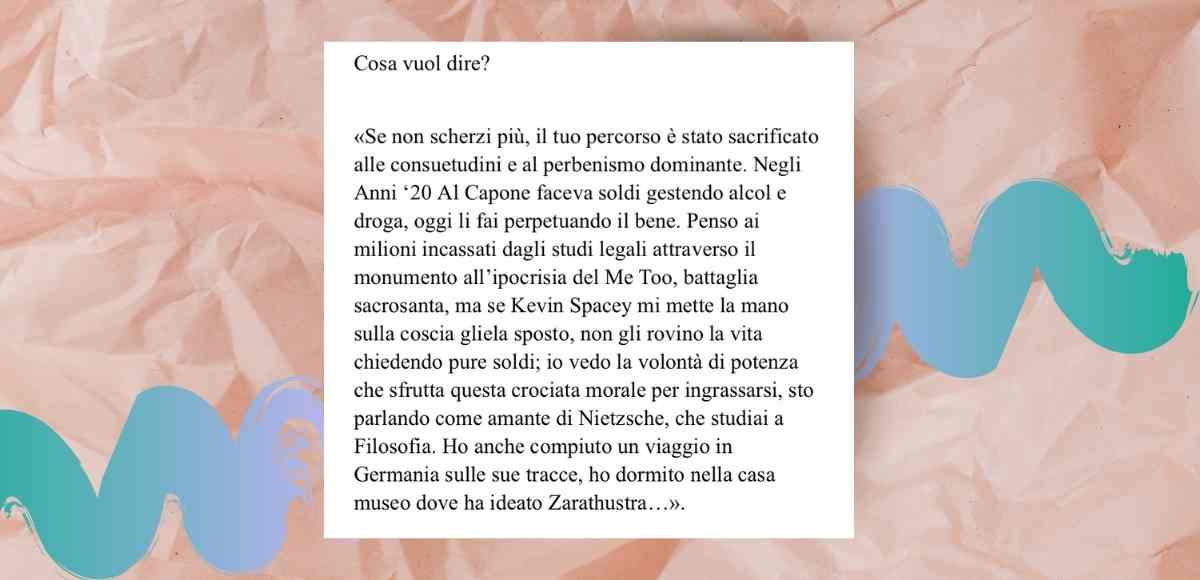 Cosa vuol dire?

«Se non scherzi più, il tuo percorso è stato sacrificato alle consuetudini e al perbenismo dominante. Negli Anni '20 Al Capone faceva soldi gestendo alcol e droga, oggi li fai perpetuando il bene. Penso ai milioni incassati dagli studi legali attraverso il monumento all'ipocrisia del Me Too, battaglia sacrosanta, ma se Kevin Spacey mi mette la mano sulla coscia gliela sposto, non gli rovino la vita chiedendo pure soldi; io vedo la volontà di potenza che sfrutta questa crociata morale per ingrassarsi, sto parlando come amante di Nietzsche, che studiai a Filosofia. Ho anche compiuto un viaggio in Germania sulle sue tracce, ho dormito nella casa museo dove ha ideato Zarathustra…».